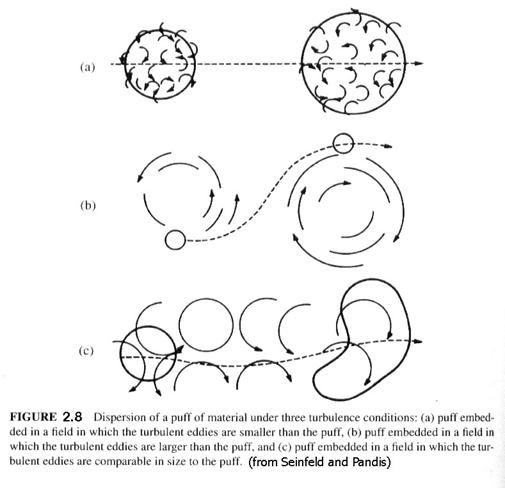 (a)

(b)

(c)

FIGURE 2.8 Dispersion of a puff of material under three turbulence conditions: (a) puff embedded in a field in which the turbulent eddies are smaller than the puff, (b) puff embedded in a field in which the turbulent eddies are larger than the puff, and (c) puff embedded in a field in which the turbulent eddies are comparable in size to the puff. (from Seinfeld and Pandis)